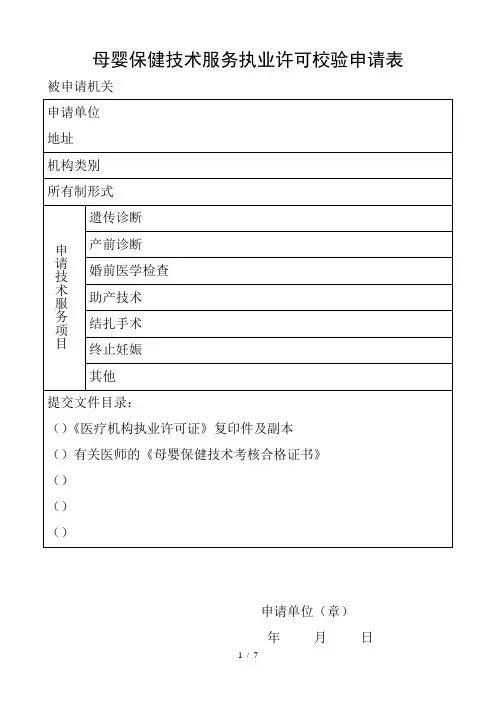 母婴保健技术服务执业许可校验申请表

被申请机关

| 申请单位<br>地址 | |
|---|---|
| 机构类别 | |
| 所有制形式 | |
| 申请技术服务项目 | 遗传诊断 |
| | 产前诊断 |
| | 婚前医学检查 |
| | 助产技术 |
| | 结扎手术 |
| | 终止妊娠 |
| | 其他 |

提交文件目录：

（）《医疗机构执业许可证》复印件及副本

（）有关医师的《母婴保健技术考核合格证书》

（）

（）

（）

申请单位（章）

年 月 日

1 / 7